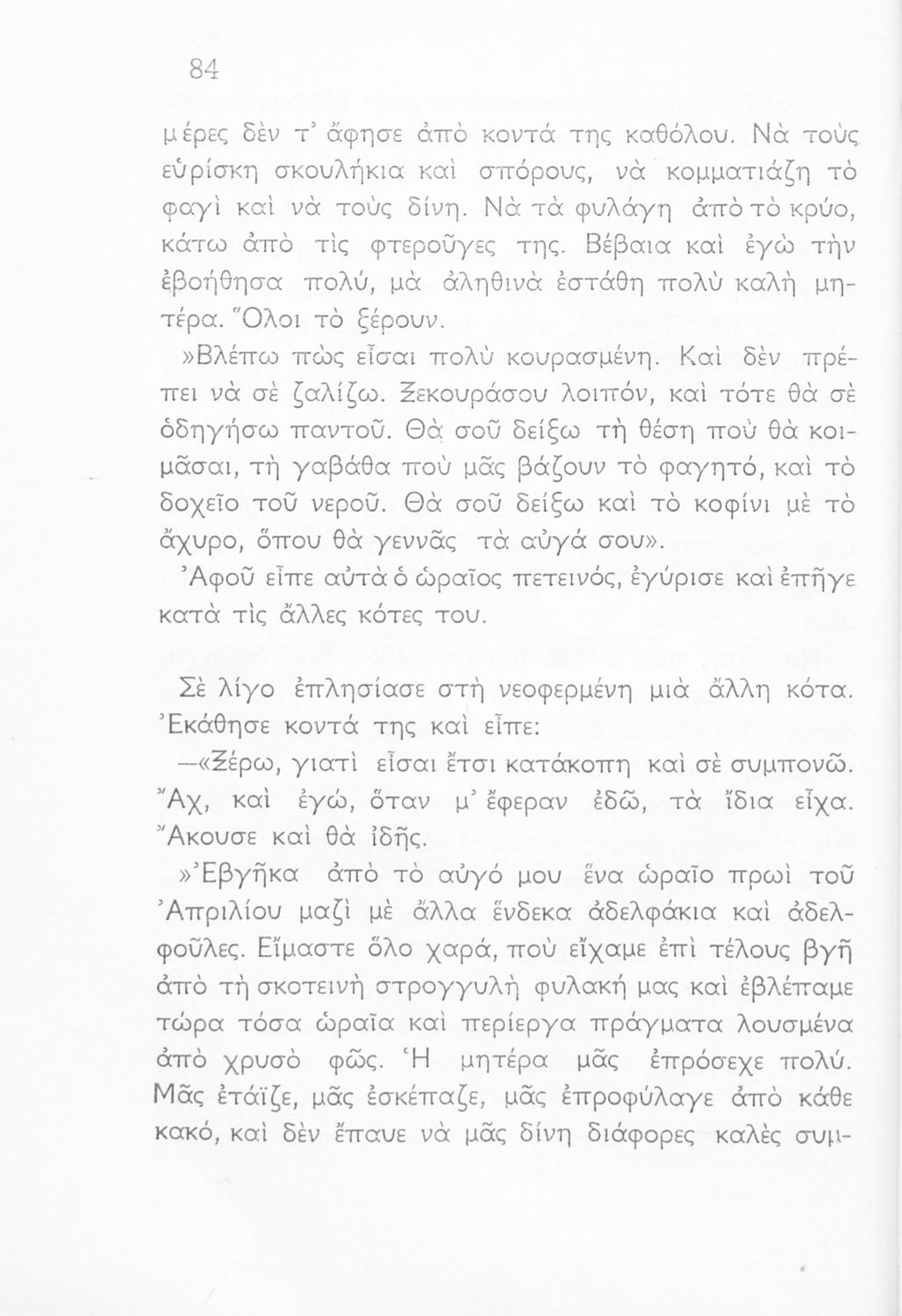 84

μέρες δὲν τ' ἄφησε ἀπὸ κοντά της καθόλου. Νὰ τοὺς εὑρίσκη σκουλήκια καὶ σπόρους, νὰ κομματιάζη τὸ φαγὶ καὶ νὰ τοὺς δίνη. Νὰ τὰ φυλάγη ἀπὸ τὸ κρύο, κάτω ἀπὸ τὶς φτεροῦγες της. Βέβαια καὶ ἐγὼ τὴν ἐβοήθησα πολύ, μὰ ἀληθινὰ ἐστάθη πολὺ καλὴ μητέρα. Ὅλοι τὸ ξέρουν.

»Βλέπω πὼς εἶσαι πολὺ κουρασμένη. Καὶ δὲν πρέπει νὰ σὲ ζαλίζω. Ξεκουράσου λοιπόν, καὶ τότε θὰ σὲ ὁδηγήσω παντοῦ. Θὰ σοῦ δείξω τὴ θέση ποὺ θὰ κοιμᾶσαι, τὴ γαβάθα ποὺ μᾶς βάζουν τὸ φαγητό, καὶ τὸ δοχεῖο τοῦ νεροῦ. Θὰ σοῦ δείξω καὶ τὸ κοφίνι μὲ τὸ ἄχυρο, ὅπου θὰ γεννᾶς τὰ αὐγά σου».

Ἀφοῦ εἶπε αὐτὰ ὁ ὡραῖος πετεινός, ἐγύρισε καὶ ἐπῆγε κατὰ τὶς ἄλλες κότες του.

Σὲ λίγο ἐπλησίασε στὴ νεοφερμένη μιὰ ἄλλη κότα. Ἐκάθησε κοντά της καὶ εἶπε:

—«Ξέρω, γιατὶ εἶσαι ἔτσι κατάκοπη καὶ σὲ συμπονῶ. Ἄχ, καὶ ἐγώ, ὅταν μ' ἔφεραν ἐδῶ, τὰ ἴδια εἶχα. Ἄκουσε καὶ θὰ ἰδῆς.

»Ἐβγῆκα ἀπὸ τὸ αὐγό μου ἕνα ὡραῖο πρωὶ τοῦ Ἀπριλίου μαζὶ μὲ ἄλλα ἕνδεκα ἀδελφάκια καὶ ἀδελφοῦλες. Εἴμαστε ὅλο χαρά, ποὺ εἴχαμε ἐπὶ τέλους βγῆ ἀπὸ τὴ σκοτεινὴ στρογγυλὴ φυλακή μας καὶ ἐβλέπαμε τώρα τόσα ὡραῖα καὶ περίεργα πράγματα λουσμένα ἀπὸ χρυσὸ φῶς. Ἡ μητέρα μᾶς ἐπρόσεχε πολύ. Μᾶς ἐτάϊζε, μᾶς ἐσκέπαζε, μᾶς ἐπροφύλαγε ἀπὸ κάθε κακό, καὶ δὲν ἔπαυε νὰ μᾶς δίνη διάφορες καλὲς συμ-